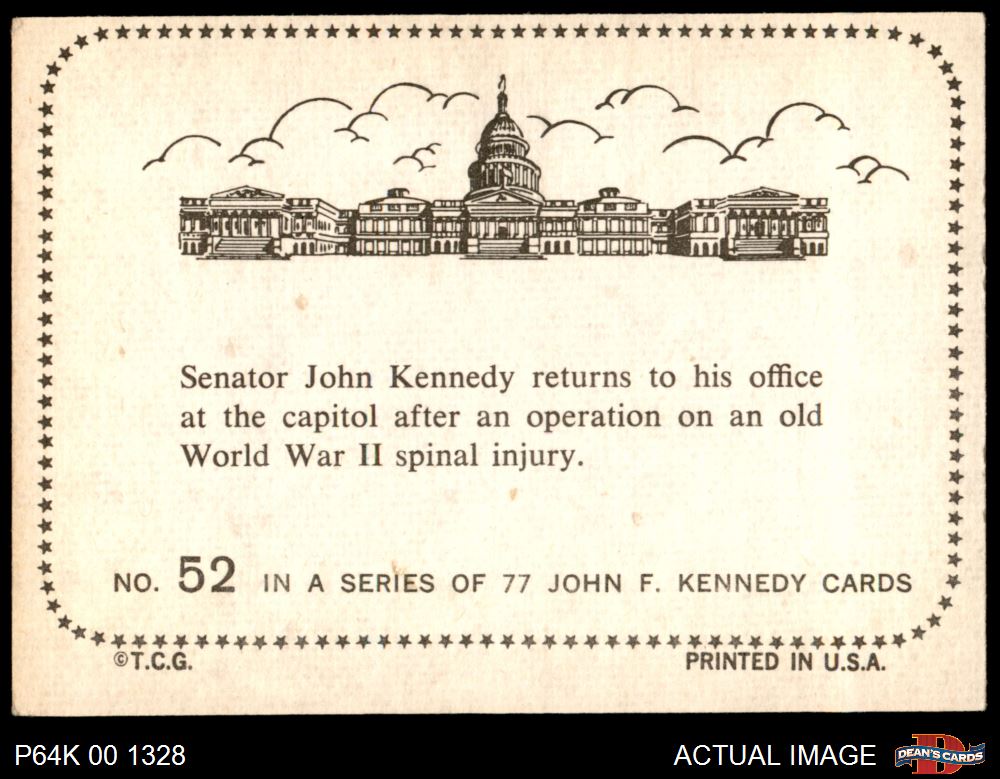 Senator John Kennedy returns to his office at the capitol after an operation on an old World War II spinal injury.

NO. 52 IN A SERIES OF 77 JOHN F. KENNEDY CARDS

©T.C.G.

PRINTED IN U.S.A.

P64K 00 1328

ACTUAL IMAGE

DEAN'S CARDS